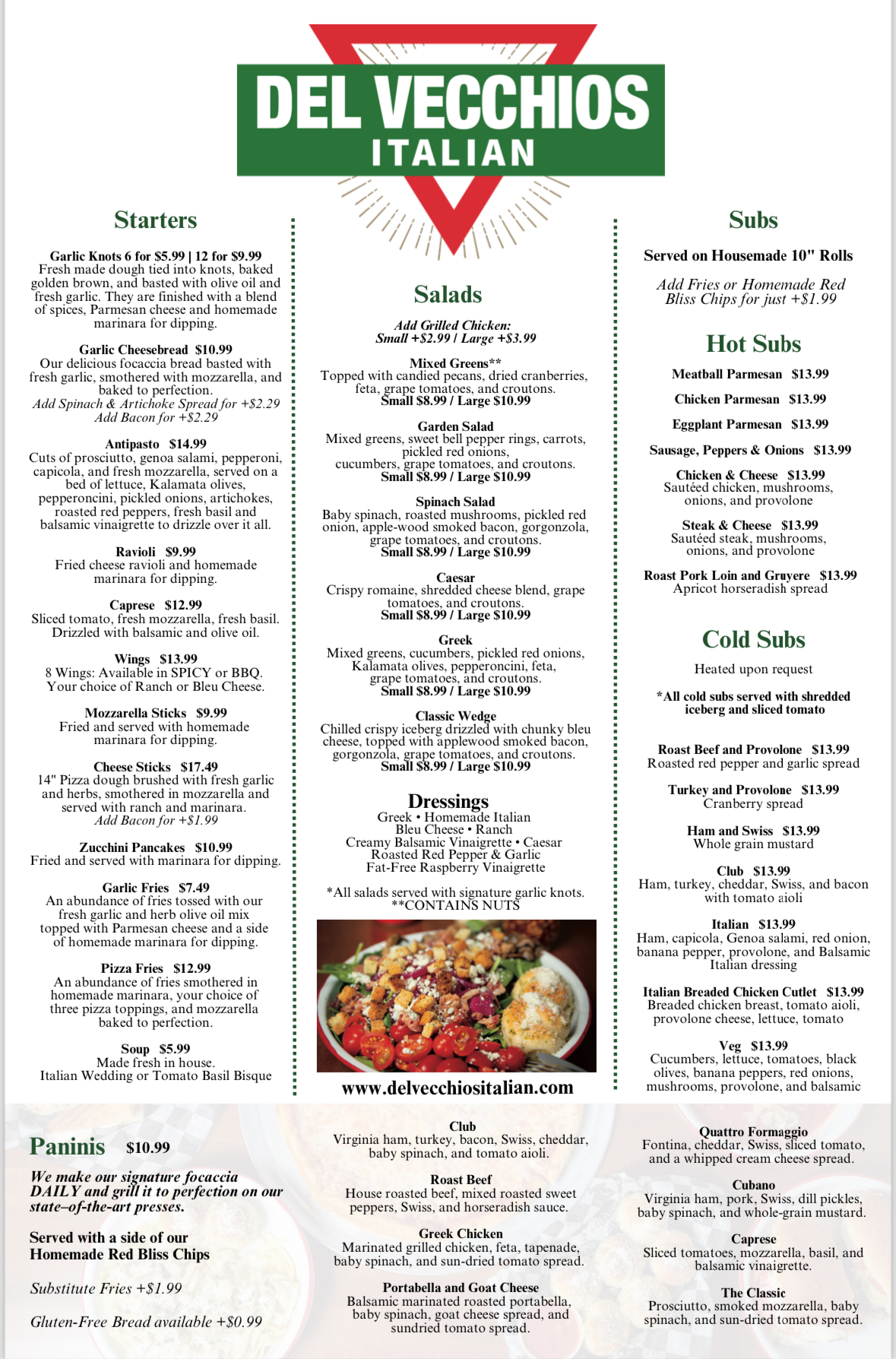 DEL VECCHIOS
ITALIAN

Starters

Garlic Knots 6 for $5.99 | 12 for $9.99
Fresh made dough tied into knots, baked golden brown, and basted with olive oil and fresh garlic. They are finished with a blend of spices, Parmesan cheese and homemade marinara for dipping.

Garlic Cheesebread $10.99
Our delicious focaccia bread basted with fresh garlic, smothered with mozzarella, and baked to perfection.
Add Spinach & Artichoke Spread for +$2.29
Add Bacon for +$2.29

Antipasto $14.99
Cuts of prosciutto, genoa salami, pepperoni, capicola, and fresh mozzarella, served on a bed of lettuce, Kalamata olives, pepperoncini, pickled onions, artichokes, roasted red peppers, fresh basil and balsamic vinaigrette to drizzle over it all.

Ravioli $9.99
Fried cheese ravioli and homemade marinara for dipping.

Caprese $12.99
Sliced tomato, fresh mozzarella, fresh basil. Drizzled with balsamic and olive oil.

Wings $13.99
8 Wings: Available in SPICY or BBQ. Your choice of Ranch or Bleu Cheese.

Mozzarella Sticks $9.99
Fried and served with homemade marinara for dipping.

Cheese Sticks $17.49
14" Pizza dough brushed with fresh garlic and herbs, smothered in mozzarella and served with ranch and marinara.
Add Bacon for +$1.99

Zucchini Pancakes $10.99
Fried and served with marinara for dipping.

Garlic Fries $7.49
An abundance of fries tossed with our fresh garlic and herb olive oil mix topped with Parmesan cheese and a side of homemade marinara for dipping.

Pizza Fries $12.99
An abundance of fries smothered in homemade marinara, your choice of three pizza toppings, and mozzarella baked to perfection.

Soup $5.99
Made fresh in house.
Italian Wedding or Tomato Basil Bisque

Salads

Add Grilled Chicken:
Small +$2.99 | Large +$3.99

Mixed Greens**
Topped with candied pecans, dried cranberries, feta, grape tomatoes, and croutons.
Small $8.99 / Large $10.99

Garden Salad
Mixed greens, sweet bell pepper rings, carrots, pickled red onions, cucumbers, grape tomatoes, and croutons.
Small $8.99 / Large $10.99

Spinach Salad
Baby spinach, roasted mushrooms, pickled red onion, apple-wood smoked bacon, gorgonzola, grape tomatoes, and croutons.
Small $8.99 / Large $10.99

Caesar
Crispy romaine, shredded cheese blend, grape tomatoes, and croutons.
Small $8.99 / Large $10.99

Greek
Mixed greens, cucumbers, pickled red onions, Kalamata olives, pepperoncini, feta, grape tomatoes, and croutons.
Small $8.99 / Large $10.99

Classic Wedge
Chilled crispy iceberg drizzled with chunky bleu cheese, topped with applewood smoked bacon, gorgonzola, grape tomatoes, and croutons.
Small $8.99 / Large $10.99

Dressings
Greek • Homemade Italian
Bleu Cheese • Ranch
Creamy Balsamic Vinaigrette • Caesar
Roasted Red Pepper & Garlic
Fat-Free Raspberry Vinaigrette

*All salads served with signature garlic knots.
**CONTAINS NUTS

www.delvecchiositalian.com

Subs

Served on Housemade 10" Rolls

Add Fries or Homemade Red Bliss Chips for just +$1.99

Hot Subs

Meatball Parmesan $13.99

Chicken Parmesan $13.99

Eggplant Parmesan $13.99

Sausage, Peppers & Onions $13.99

Chicken & Cheese $13.99
Sautéed chicken, mushrooms, onions, and provolone

Steak & Cheese $13.99
Sautéed steak, mushrooms, onions, and provolone

Roast Pork Loin and Gruyere $13.99
Apricot horseradish spread

Cold Subs

Heated upon request

*All cold subs served with shredded iceberg and sliced tomato

Roast Beef and Provolone $13.99
Roasted red pepper and garlic spread

Turkey and Provolone $13.99
Cranberry spread

Ham and Swiss $13.99
Whole grain mustard

Club $13.99
Ham, turkey, cheddar, Swiss, and bacon with tomato aioli

Italian $13.99
Ham, capicola, Genoa salami, red onion, banana pepper, provolone, and Balsamic Italian dressing

Italian Breaded Chicken Cutlet $13.99
Breaded chicken breast, tomato aioli, provolone cheese, lettuce, tomato

Veg $13.99
Cucumbers, lettuce, tomatoes, black olives, banana peppers, red onions, mushrooms, provolone, and balsamic

Paninis $10.99

We make our signature focaccia DAILY and grill it to perfection on our state–of-the-art presses.

Served with a side of our Homemade Red Bliss Chips

Substitute Fries +$1.99

Gluten-Free Bread available +$0.99

Club
Virginia ham, turkey, bacon, Swiss, cheddar, baby spinach, and tomato aioli.

Roast Beef
House roasted beef, mixed roasted sweet peppers, Swiss, and horseradish sauce.

Greek Chicken
Marinated grilled chicken, feta, tapenade, baby spinach, and sun-dried tomato spread.

Portabella and Goat Cheese
Balsamic marinated roasted portabella, baby spinach, goat cheese spread, and sundried tomato spread.

Quattro Formaggio
Fontina, cheddar, Swiss, sliced tomato, and a whipped cream cheese spread.

Cubano
Virginia ham, pork, Swiss, dill pickles, baby spinach, and whole-grain mustard.

Caprese
Sliced tomatoes, mozzarella, basil, and balsamic vinaigrette.

The Classic
Prosciutto, smoked mozzarella, baby spinach, and sun-dried tomato spread.